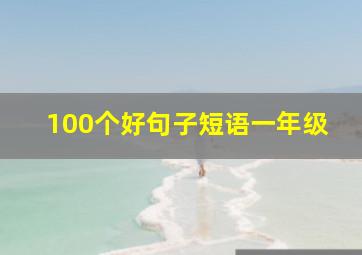 100个好句子短语一年级